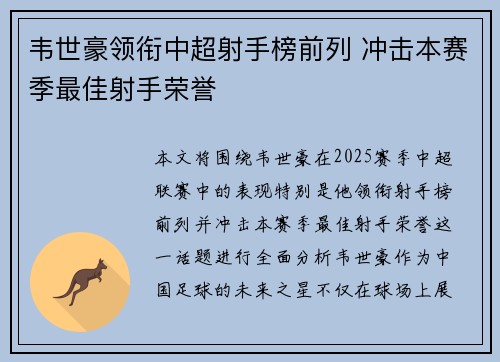 韦世豪领衔中超射手榜前列 冲击本赛季最佳射手荣誉

本文将围绕韦世豪在2025赛季中超联赛中的表现特别是他领衔射手榜前列并冲击本赛季最佳射手荣誉这一话题进行全面分析韦世豪作为中国足球的未来之星不仅在球场上展